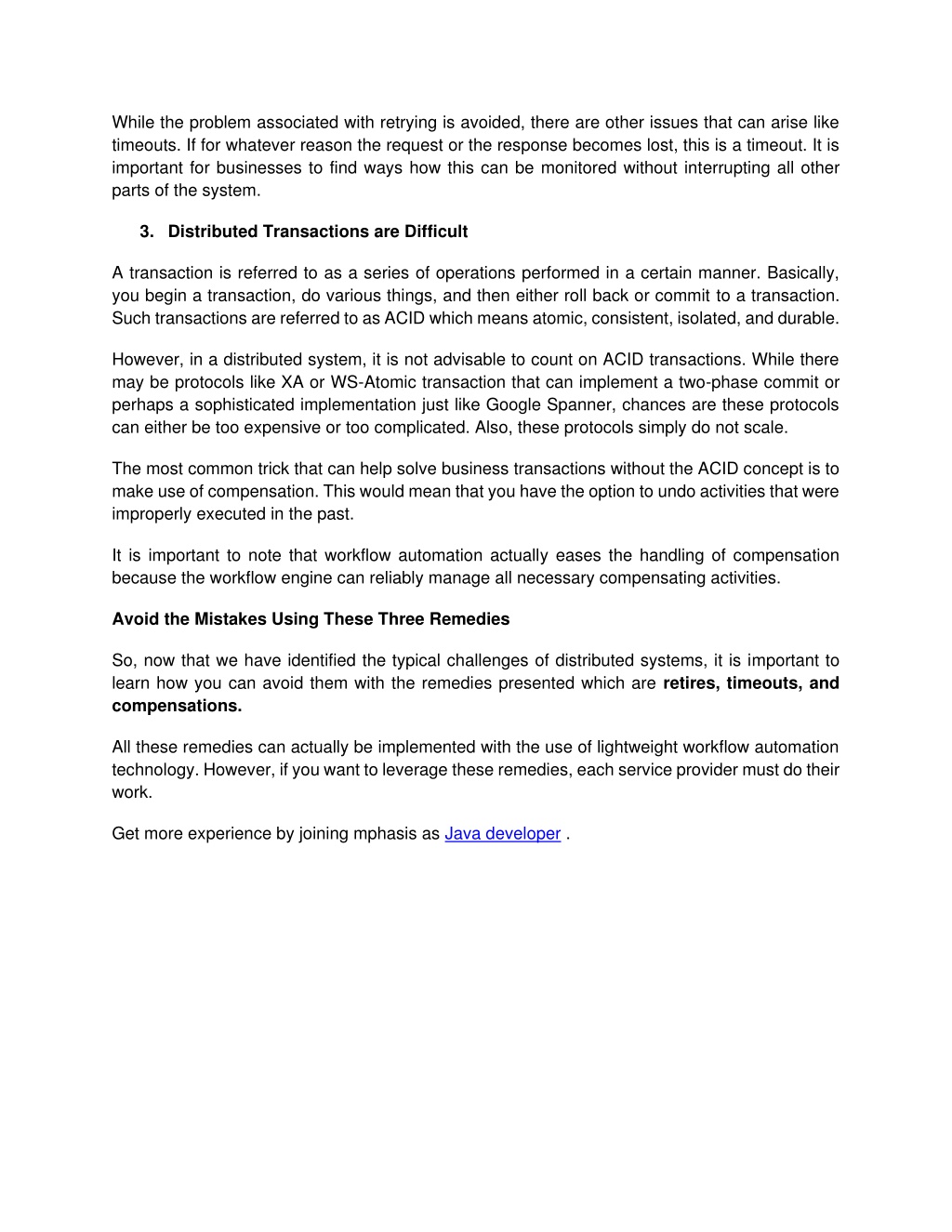 While the problem associated with retrying is avoided, there are other issues that can arise like timeouts. If for whatever reason the request or the response becomes lost, this is a timeout. It is important for businesses to find ways how this can be monitored without interrupting all other parts of the system.

3. Distributed Transactions are Difficult

A transaction is referred to as a series of operations performed in a certain manner. Basically, you begin a transaction, do various things, and then either roll back or commit to a transaction. Such transactions are referred to as ACID which means atomic, consistent, isolated, and durable.

However, in a distributed system, it is not advisable to count on ACID transactions. While there may be protocols like XA or WS-Atomic transaction that can implement a two-phase commit or perhaps a sophisticated implementation just like Google Spanner, chances are these protocols can either be too expensive or too complicated. Also, these protocols simply do not scale.

The most common trick that can help solve business transactions without the ACID concept is to make use of compensation. This would mean that you have the option to undo activities that were improperly executed in the past.

It is important to note that workflow automation actually eases the handling of compensation because the workflow engine can reliably manage all necessary compensating activities.

Avoid the Mistakes Using These Three Remedies

So, now that we have identified the typical challenges of distributed systems, it is important to learn how you can avoid them with the remedies presented which are retires, timeouts, and compensations.

All these remedies can actually be implemented with the use of lightweight workflow automation technology. However, if you want to leverage these remedies, each service provider must do their work.

Get more experience by joining mphasis as Java developer .